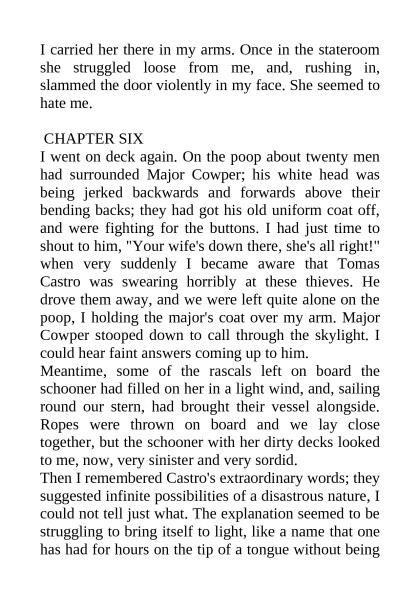 I carried her there in my arms. Once in the stateroom she struggled loose from me, and, rushing in, slammed the door violently in my face. She seemed to hate me.

CHAPTER SIX

I went on deck again. On the poop about twenty men had surrounded Major Cowper; his white head was being jerked backwards and forwards above their bending backs; they had got his old uniform coat off, and were fighting for the buttons. I had just time to shout to him, "Your wife's down there, she's all right!" when very suddenly I became aware that Tomas Castro was swearing horribly at these thieves. He drove them away, and we were left quite alone on the poop, I holding the major's coat over my arm. Major Cowper stooped down to call through the skylight. I could hear faint answers coming up to him.

Meantime, some of the rascals left on board the schooner had filled on her in a light wind, and, sailing round our stern, had brought their vessel alongside. Ropes were thrown on board and we lay close together, but the schooner with her dirty decks looked to me, now, very sinister and very sordid.

Then I remembered Castro's extraordinary words; they suggested infinite possibilities of a disastrous nature, I could not tell just what. The explanation seemed to be struggling to bring itself to light, like a name that one has had for hours on the tip of a tongue without being